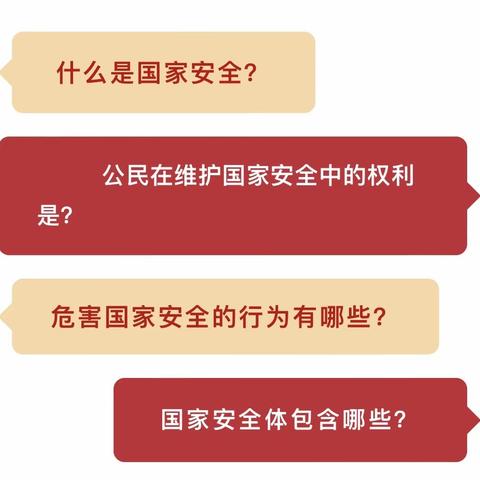 什么是国家安全?

公民在维护国家安全中的权利是?

危害国家安全的行为有哪些?

国家安全体包含哪些?